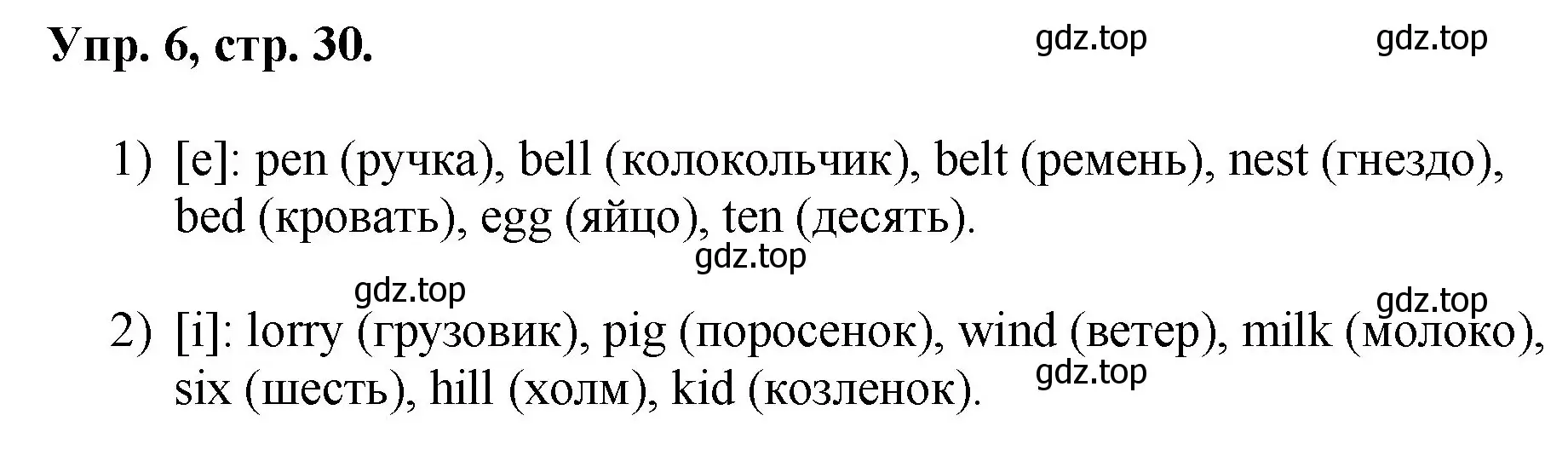 Упр. 6, стр. 30.

gdz.top gdz.top

1) [e]: pen (ручка), bell (колокольчик), belt (ремень), nest (гнездо), bed (кровать), egg (яйцо), ten (десять).

gdz.top

gdz.top

gdz.top

2) [i]: lorry (грузовик), pig (поросенок), wind (ветер), milk (молоко), six (шесть), hill (холм), kid (козленок).

gdz.top